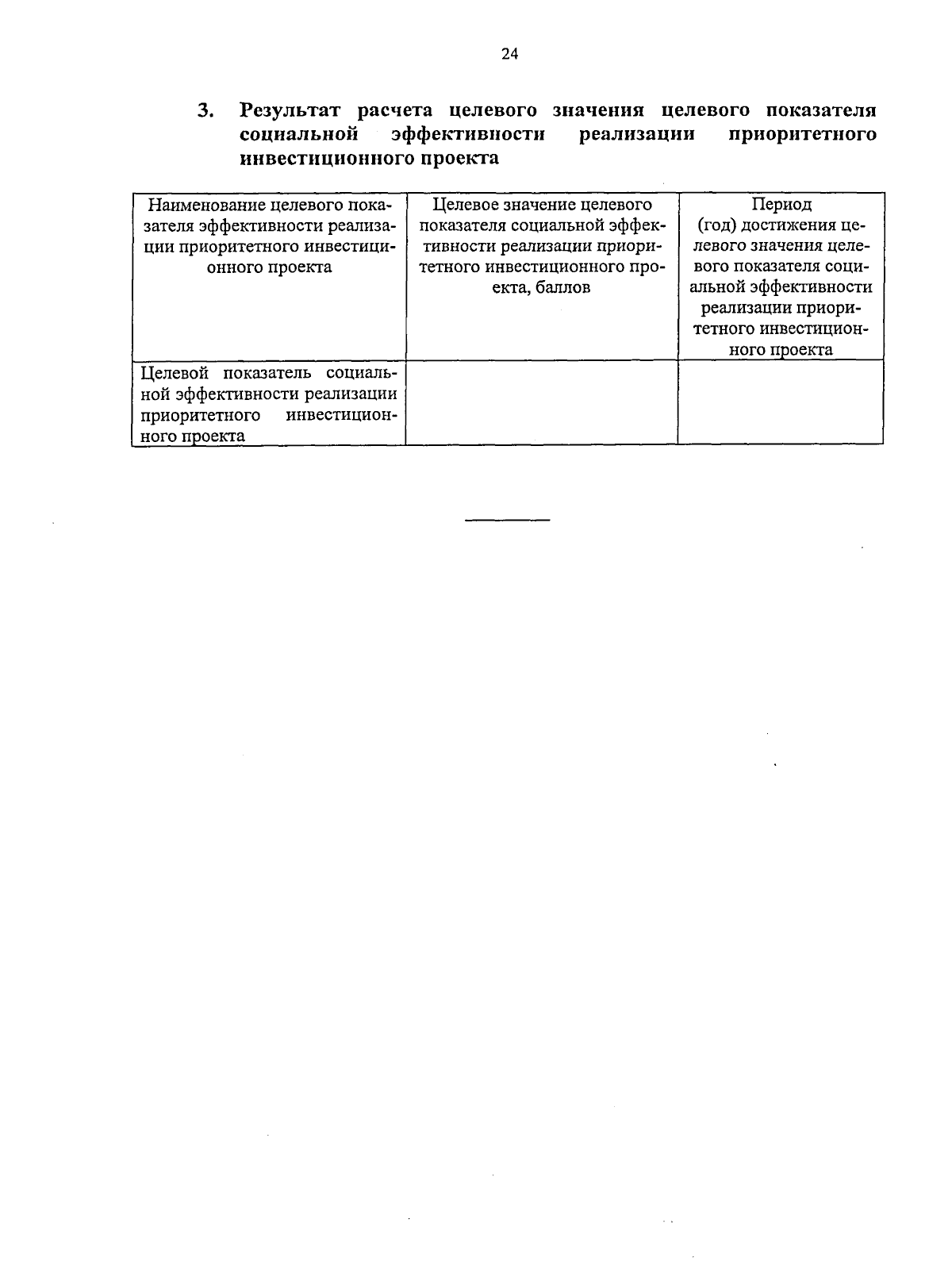 24

3. Результат расчета целевого значения целевого показателя социальной эффективности реализации приоритетного инвестиционного проекта

| Наименование целевого показателя эффективности реализации приоритетного инвестиционного проекта | Целевое значение целевого показателя социальной эффективности реализации приоритетного инвестиционного проекта, баллов | Период (год) достижения целевого значения целевого показателя социальной эффективности реализации приоритетного инвестиционного проекта |
|---|---|---|
| Целевой показатель социальной эффективности реализации приоритетного инвестиционного проекта | | |